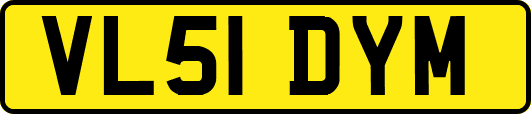 VL51 DYM